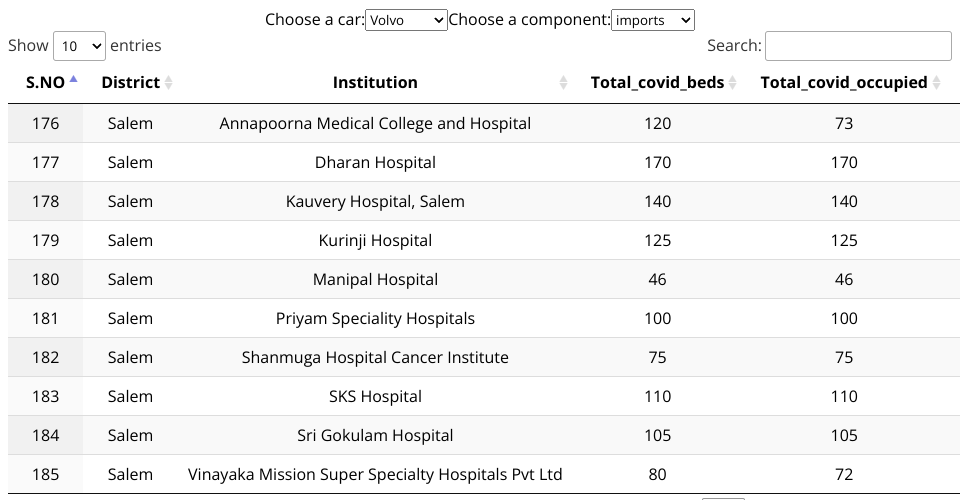 Choose a car: Volvo Choose a component: imports

Show 10 entries

Search:

| S.NO | District | Institution | Total_covid_beds | Total_covid_occupied |
|---|---|---|---|---|
| 176 | Salem | Annapoorna Medical College and Hospital | 120 | 73 |
| 177 | Salem | Dharan Hospital | 170 | 170 |
| 178 | Salem | Kauvery Hospital, Salem | 140 | 140 |
| 179 | Salem | Kurinji Hospital | 125 | 125 |
| 180 | Salem | Manipal Hospital | 46 | 46 |
| 181 | Salem | Priyam Speciality Hospitals | 100 | 100 |
| 182 | Salem | Shanmuga Hospital Cancer Institute | 75 | 75 |
| 183 | Salem | SKS Hospital | 110 | 110 |
| 184 | Salem | Sri Gokulam Hospital | 105 | 105 |
| 185 | Salem | Vinayaka Mission Super Specialty Hospitals Pvt Ltd | 80 | 72 |